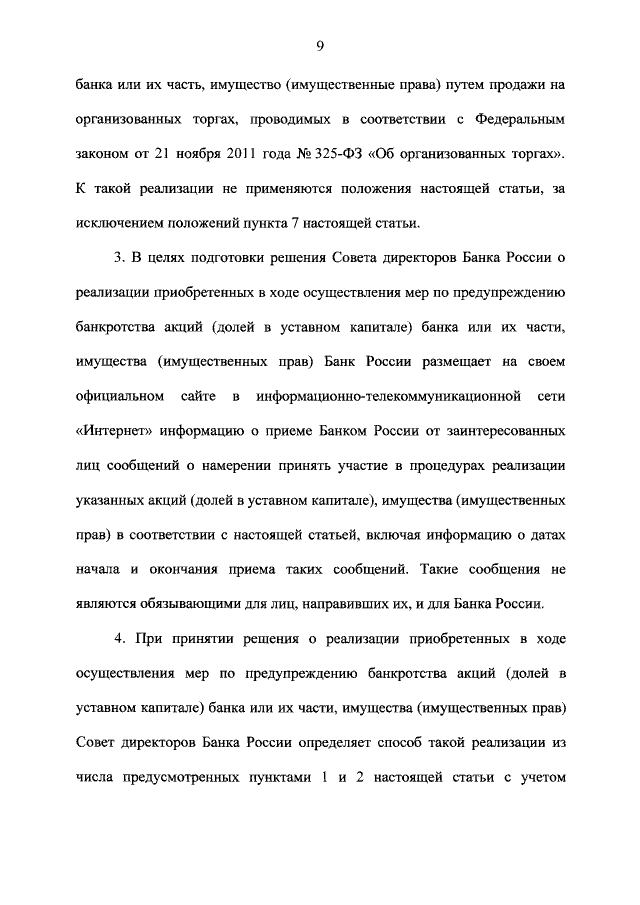 9

банка или их часть, имущество (имущественные права) путем продажи на организованных торгах, проводимых в соответствии с Федеральным законом от 21 ноября 2011 года № 325-ФЗ «Об организованных торгах». К такой реализации не применяются положения настоящей статьи, за исключением положений пункта 7 настоящей статьи.

3. В целях подготовки решения Совета директоров Банка России о реализации приобретенных в ходе осуществления мер по предупреждению банкротства акций (долей в уставном капитале) банка или их части, имущества (имущественных прав) Банк России размещает на своем официальном сайте в информационно-телекоммуникационной сети «Интернет» информацию о приеме Банком России от заинтересованных лиц сообщений о намерении принять участие в процедурах реализации указанных акций (долей в уставном капитале), имущества (имущественных прав) в соответствии с настоящей статьей, включая информацию о датах начала и окончания приема таких сообщений. Такие сообщения не являются обязывающими для лиц, направивших их, и для Банка России.

4. При принятии решения о реализации приобретенных в ходе осуществления мер по предупреждению банкротства акций (долей в уставном капитале) банка или их части, имущества (имущественных прав) Совет директоров Банка России определяет способ такой реализации из числа предусмотренных пунктами 1 и 2 настоящей статьи с учетом